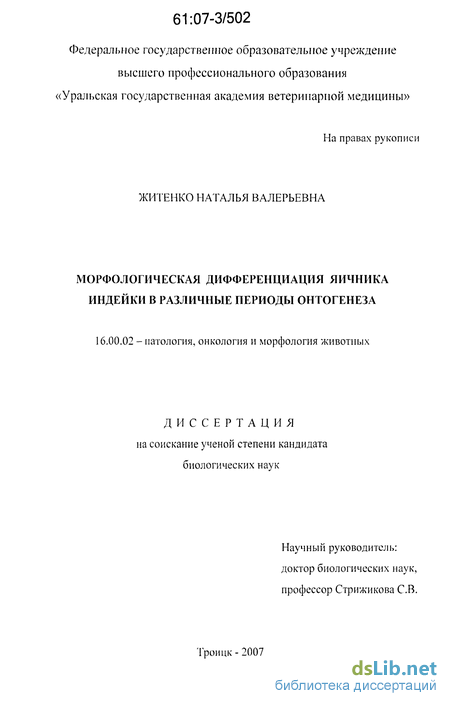 61:07-3/502

Федеральное государственное образовательное учреждение высшего профессионального образования «Уральская государственная академия ветеринарной медицины»

На правах рукописи

ЖИТЕНКО НАТАЛЬЯ ВАЛЕРЬЕВНА

МОРФОЛОГИЧЕСКАЯ ДИФФЕРЕНЦИАЦИЯ ЯИЧНИКА ИНДЕЙКИ В РАЗЛИЧНЫЕ ПЕРИОДЫ ОНТОГЕНЕЗА

16.00.02 – патология, онкология и морфология животных

ДИССЕРТАЦИЯ
на соискание ученой степени кандидата биологических наук

Научный руководитель:
доктор биологических наук,
профессор Стрижикова С.В.

Троицк - 2007

dsLib.net
библиотека диссертаций